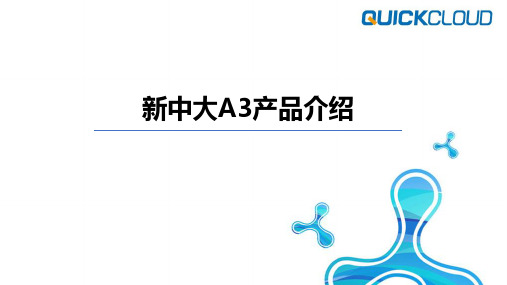 QUICKCLOUD

新中大A3产品介绍